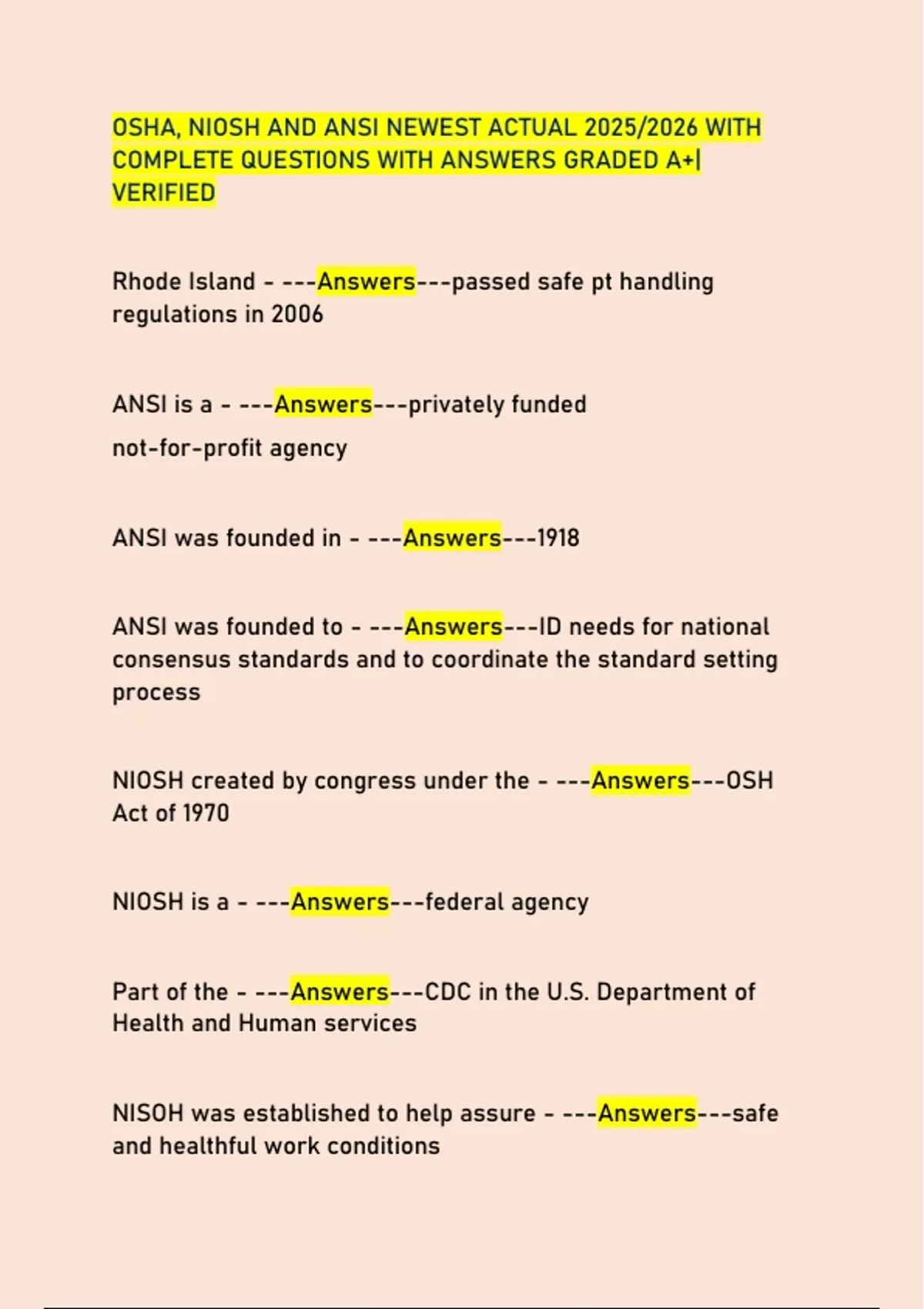 OSHA, NIOSH AND ANSI NEWEST ACTUAL 2025/2026 WITH COMPLETE QUESTIONS WITH ANSWERS GRADED A+| VERIFIED

Rhode Island - ---Answers---passed safe pt handling regulations in 2006

ANSI is a - ---Answers---privately funded

not-for-profit agency

ANSI was founded in - ---Answers---1918

ANSI was founded to - ---Answers---ID needs for national consensus standards and to coordinate the standard setting process

NIOSH created by congress under the - ---Answers---OSH Act of 1970

NIOSH is a - ---Answers---federal agency

Part of the - ---Answers---CDC in the U.S. Department of Health and Human services

NISOH was established to help assure - ---Answers---safe and healthful work conditions